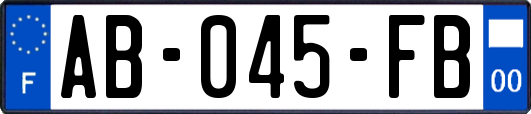 F

AB-045-FB

00